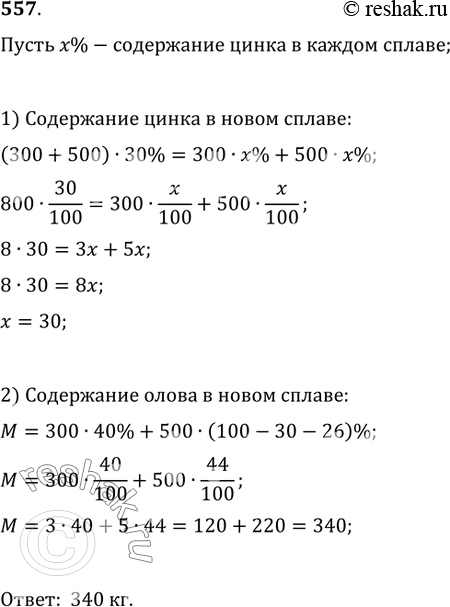 557.

© reshak.ru

Пусть $x\%$ — содержание цинка в каждом сплаве;

1) Содержание цинка в новом сплаве:

$(300 + 500) \cdot 30\% = 300 \cdot x\% + 500 \cdot x\%;$

$800 \cdot \frac{30}{100} = 300 \cdot \frac{x}{100} + 500 \cdot \frac{x}{100};$

$8 \cdot 30 = 3x + 5x;$

$8 \cdot 30 = 8x;$

$x = 30;$

2) Содержание олова в новом сплаве:

$M = 300 \cdot 40\% + 500 \cdot (100 - 30 - 26)\%;$

$M = 300 \cdot \frac{40}{100} + 500 \cdot \frac{44}{100};$

$M = 3 \cdot 40 + 5 \cdot 44 = 120 + 220 = 340;$

© reshak.ru

Ответ: 340 кг.